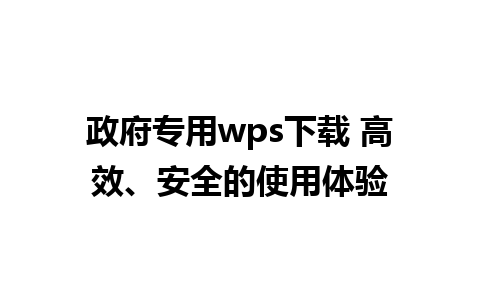 政府专用wps下载 高效、安全的使用体验